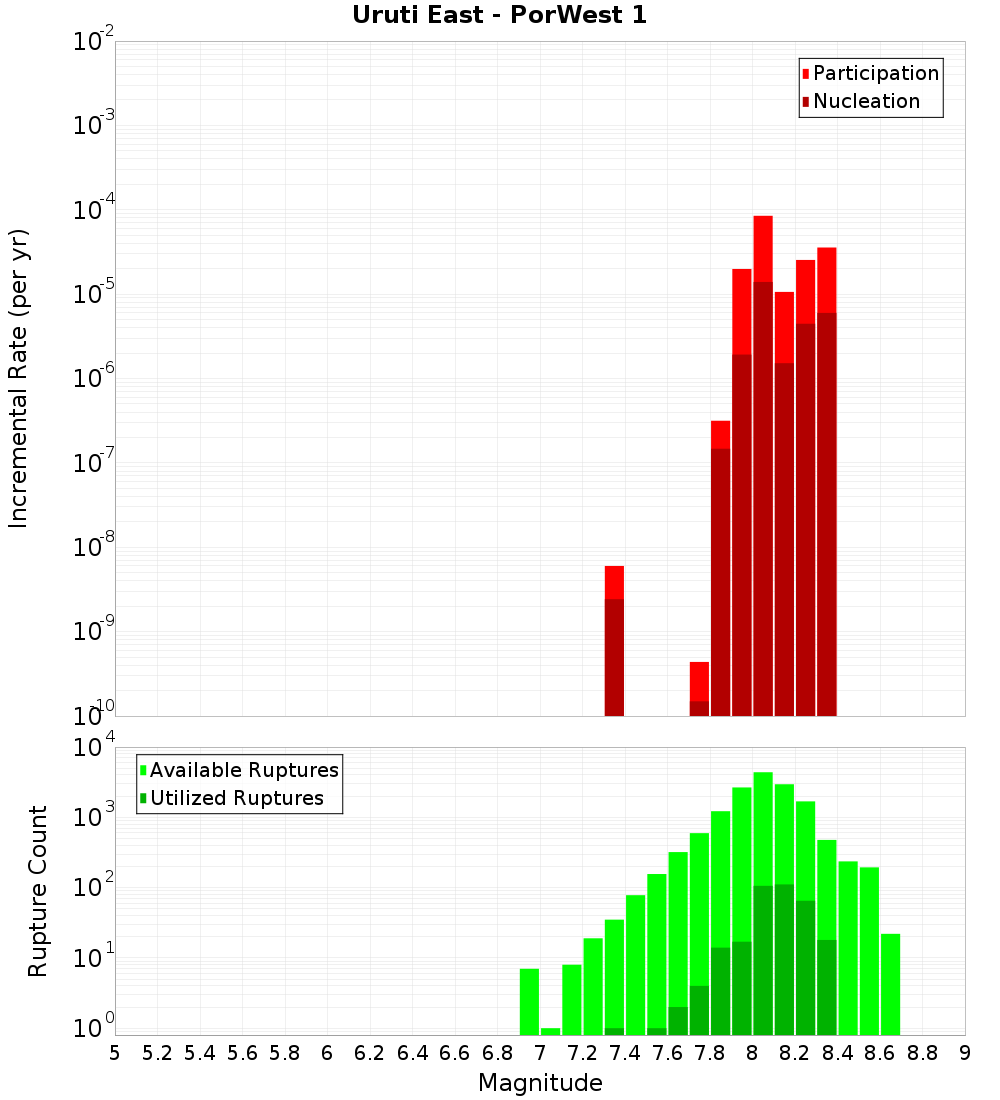 Uruti East - PorWest 1

Participation
Nucleation

Incremental Rate (per yr)

$10^{-2}$
$10^{-3}$
$10^{-4}$
$10^{-5}$
$10^{-6}$
$10^{-7}$
$10^{-8}$
$10^{-9}$
$10^{-10}$

Available Ruptures
Utilized Ruptures

Rupture Count

$10^{4}$
$10^{3}$
$10^{2}$
$10^{1}$
$10^{0}$

5 5.2 5.4 5.6 5.8 6 6.2 6.4 6.6 6.8 7 7.2 7.4 7.6 7.8 8 8.2 8.4 8.6 8.8 9

Magnitude